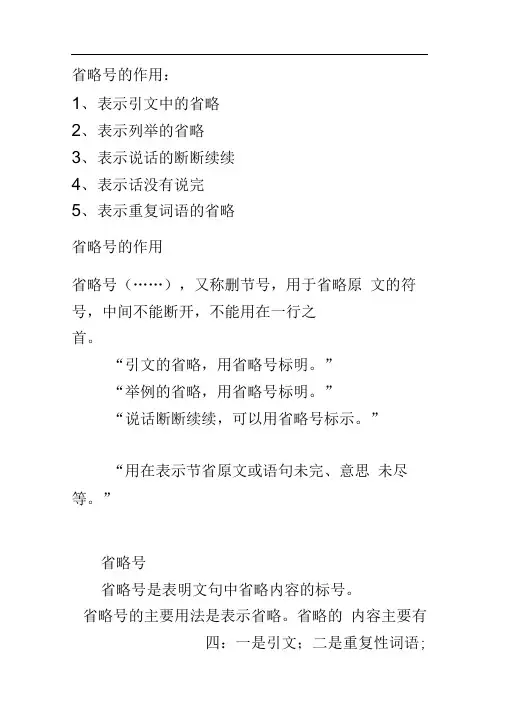 省略号的作用：

1、表示引文中的省略
2、表示列举的省略
3、表示说话的断断续续
4、表示话没有说完
5、表示重复词语的省略

省略号的作用

省略号（……），又称删节号，用于省略原 文的符号，中间不能断开，不能用在一行之首。

“引文的省略，用省略号标明。”
“举例的省略，用省略号标明。”
“说话断断续续，可以用省略号标示。”

“用在表示节省原文或语句未完、意思 未尽等。”

省略号
省略号是表明文句中省略内容的标号。
省略号的主要用法是表示省略。省略的 内容主要有四：一是引文；二是重复性词语；